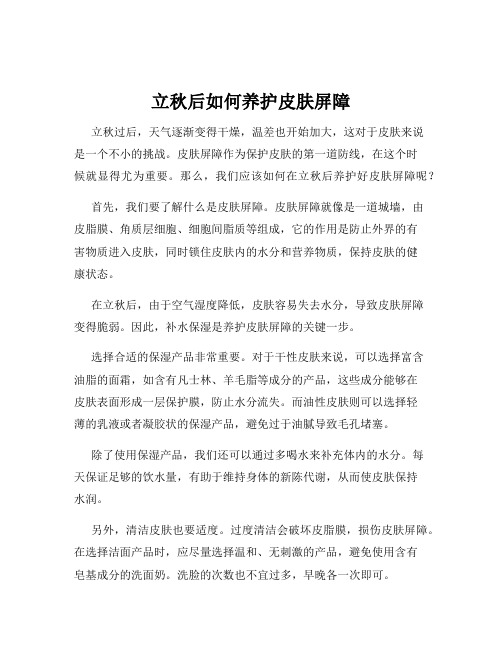 立秋后如何养护皮肤屏障

立秋过后，天气逐渐变得干燥，温差也开始加大，这对于皮肤来说是一个不小的挑战。皮肤屏障作为保护皮肤的第一道防线，在这个时候就显得尤为重要。那么，我们应该如何在立秋后养护好皮肤屏障呢？

首先，我们要了解什么是皮肤屏障。皮肤屏障就像是一道城墙，由皮脂膜、角质层细胞、细胞间脂质等组成，它的作用是防止外界的有害物质进入皮肤，同时锁住皮肤内的水分和营养物质，保持皮肤的健康状态。

在立秋后，由于空气湿度降低，皮肤容易失去水分，导致皮肤屏障变得脆弱。因此，补水保湿是养护皮肤屏障的关键一步。

选择合适的保湿产品非常重要。对于干性皮肤来说，可以选择富含油脂的面霜，如含有凡士林、羊毛脂等成分的产品，这些成分能够在皮肤表面形成一层保护膜，防止水分流失。而油性皮肤则可以选择轻薄的乳液或者凝胶状的保湿产品，避免过于油腻导致毛孔堵塞。

除了使用保湿产品，我们还可以通过多喝水来补充体内的水分。每天保证足够的饮水量，有助于维持身体的新陈代谢，从而使皮肤保持水润。

另外，清洁皮肤也要适度。过度清洁会破坏皮脂膜，损伤皮肤屏障。在选择洁面产品时，应尽量选择温和、无刺激的产品，避免使用含有皂基成分的洗面奶。洗脸的次数也不宜过多，早晚各一次即可。